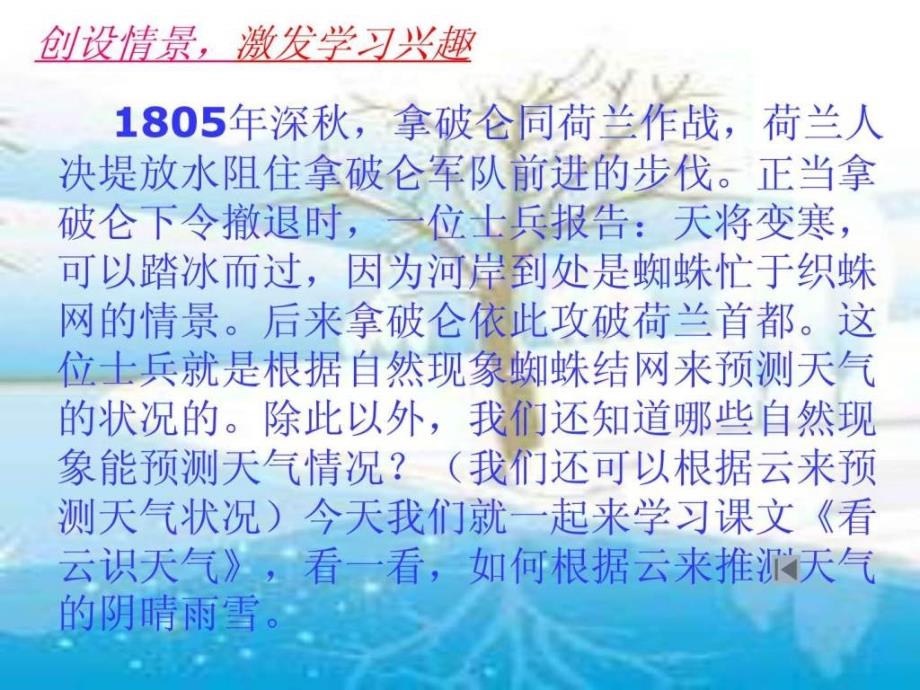 创设情景，激发学习兴趣

1805年深秋，拿破仑同荷兰作战，荷兰人决堤放水阻住拿破仑军队前进的步伐。正当拿破仑下令撤退时，一位士兵报告：天将变寒，可以踏冰而过，因为河岸到处是蜘蛛忙于织蛛网的情景。后来拿破仑依此攻破荷兰首都。这位士兵就是根据自然现象蜘蛛结网来预测天气的状况的。除此以外，我们还知道哪些自然现象能预测天气情况？（我们还可以根据云来预测天气状况）今天我们就一起来学习课文《看云识天气》，看一看，如何根据云来推测天气的阴晴雨雪。